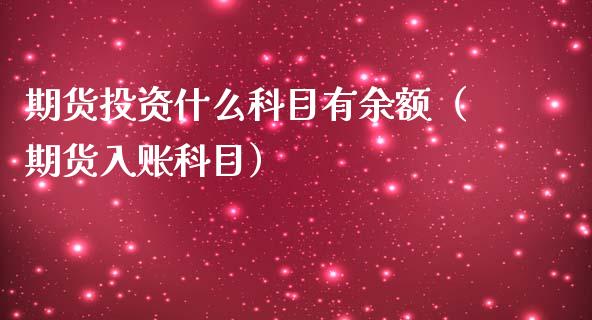 期货投资什么科目有余额（期货入账科目）